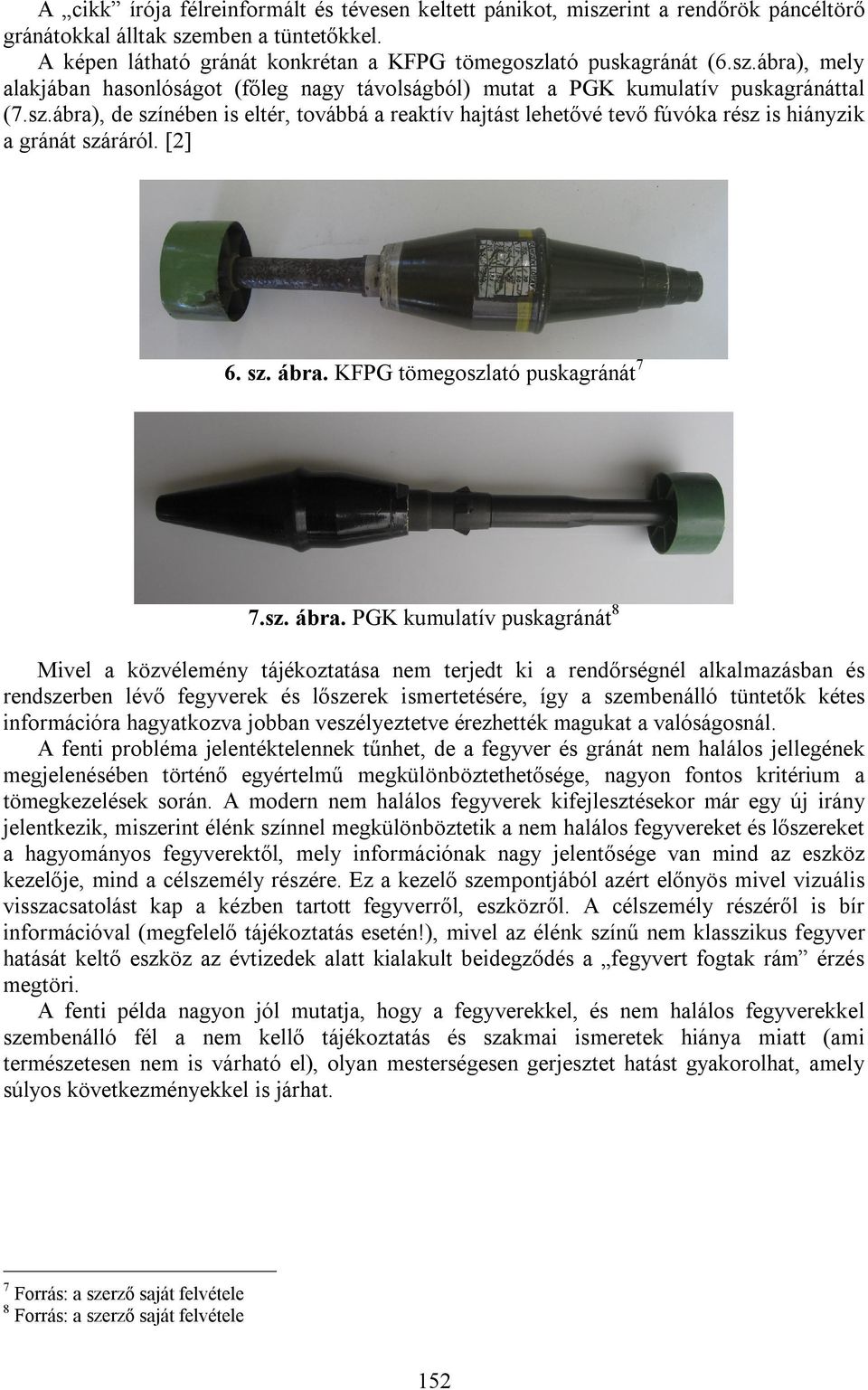 A „cikk” írója félreinformált és tévesen keltett pánikot, miszerint a rendőrök páncéltörő gránátokkal álltak szemben a tüntetőkkel.

A képen látható gránát konkrétan a KFPG tömegoszlató puskagránát (6.sz.ábra), mely alakjában hasonlóságot (főleg nagy távolságból) mutat a PGK kumulatív puskagránáttal (7.sz.ábra), de színében is eltér, továbbá a reaktív hajtást lehetővé tevő fúvóka rész is hiányzik a gránát száráról. [2]

6. sz. ábra. KFPG tömegoszlató puskagránát$^7$

7.sz. ábra. PGK kumulatív puskagránát$^8$

Mivel a közvélemény tájékoztatása nem terjedt ki a rendőrségnél alkalmazásban és rendszerben lévő fegyverek és lőszerek ismertetésére, így a szembenálló tüntetők kétes információra hagyatkozva jobban veszélyeztetve érezhették magukat a valóságosnál.

A fenti probléma jelentéktelennek tűnhet, de a fegyver és gránát nem halálos jellegének megjelenésében történő egyértelmű megkülönböztethetősége, nagyon fontos kritérium a tömegkezelések során. A modern nem halálos fegyverek kifejlesztésekor már egy új irány jelentkezik, miszerint élénk színnel megkülönböztetik a nem halálos fegyvereket és lőszereket a hagyományos fegyverektől, mely információnak nagy jelentősége van mind az eszköz kezelője, mind a célszemély részére. Ez a kezelő szempontjából azért előnyös mivel vizuális visszacsatolást kap a kézben tartott fegyverről, eszközről. A célszemély részéről is bír információval (megfelelő tájékoztatás esetén!), mivel az élénk színű nem klasszikus fegyver hatását keltő eszköz az évtizedek alatt kialakult beidegződés a „fegyvert fogtak rám” érzés megtöri.

A fenti példa nagyon jól mutatja, hogy a fegyverekkel, és nem halálos fegyverekkel szembenálló fél a nem kellő tájékoztatás és szakmai ismeretek hiánya miatt (ami természetesen nem is várható el), olyan mesterségesen gerjesztet hatást gyakorolhat, amely súlyos következményekkel is járhat.

$^7$ Forrás: a szerző saját felvétele
$^8$ Forrás: a szerző saját felvétele

152